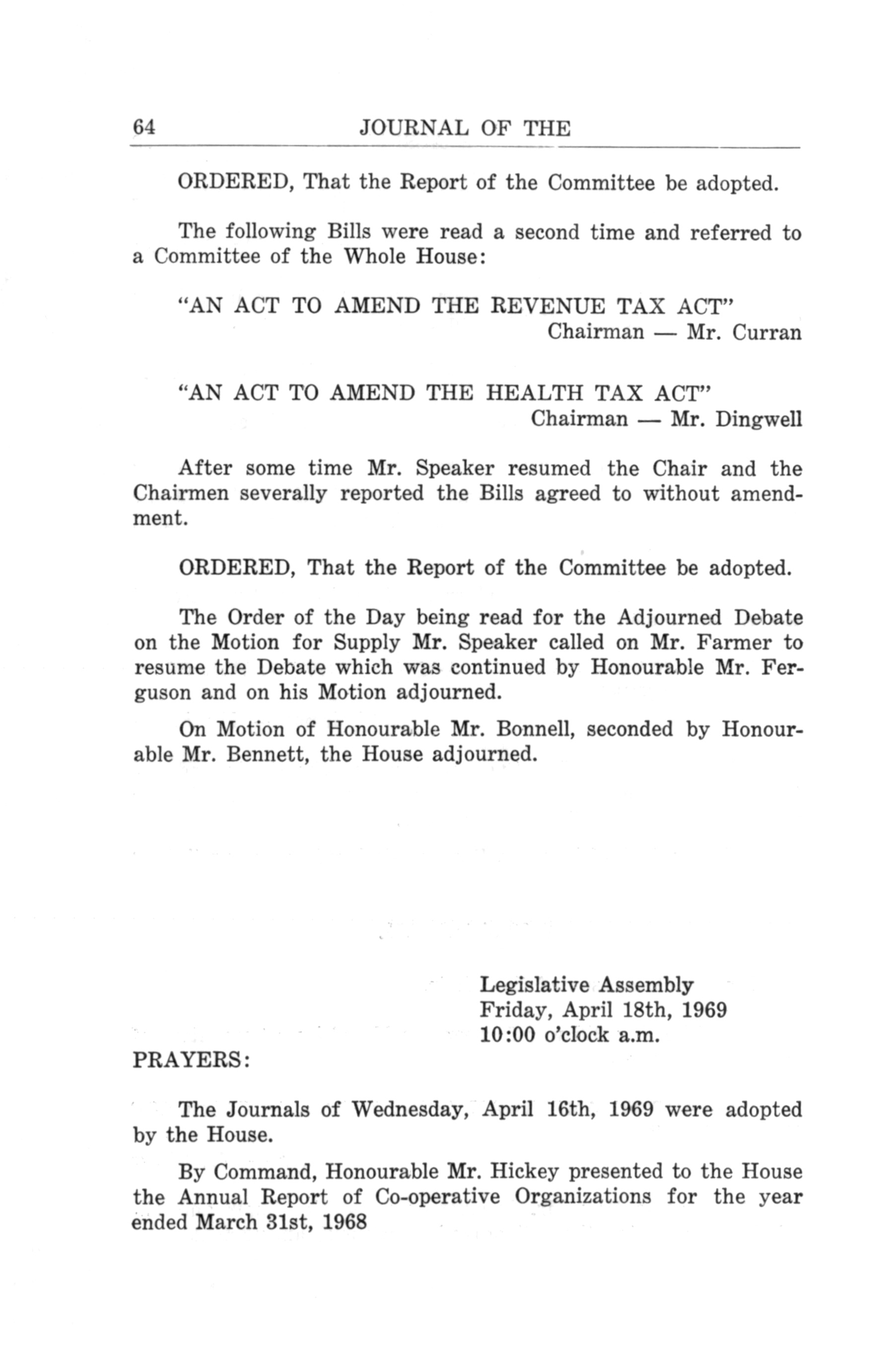 64 JOURNAL OF THE

ORDERED, That the Report of the Committee be adopted.

The following Bills were read a second time and referred to a Committee of the Whole House:

"AN ACT TO AMEND THE REVENUE TAX ACT"
Chairman — Mr. Curran

"AN ACT TO AMEND THE HEALTH TAX ACT"
Chairman — Mr. Dingwell

After some time Mr. Speaker resumed the Chair and the Chairmen severally reported the Bills agreed to without amendment.

ORDERED, That the Report of the Committee be adopted.

The Order of the Day being read for the Adjourned Debate on the Motion for Supply Mr. Speaker called on Mr. Farmer to resume the Debate which was continued by Honourable Mr. Ferguson and on his Motion adjourned.

On Motion of Honourable Mr. Bonnell, seconded by Honourable Mr. Bennett, the House adjourned.

Legislative Assembly
Friday, April 18th, 1969
10:00 o'clock a.m.

PRAYERS:

The Journals of Wednesday, April 16th, 1969 were adopted by the House.

By Command, Honourable Mr. Hickey presented to the House the Annual Report of Co-operative Organizations for the year ended March 31st, 1968